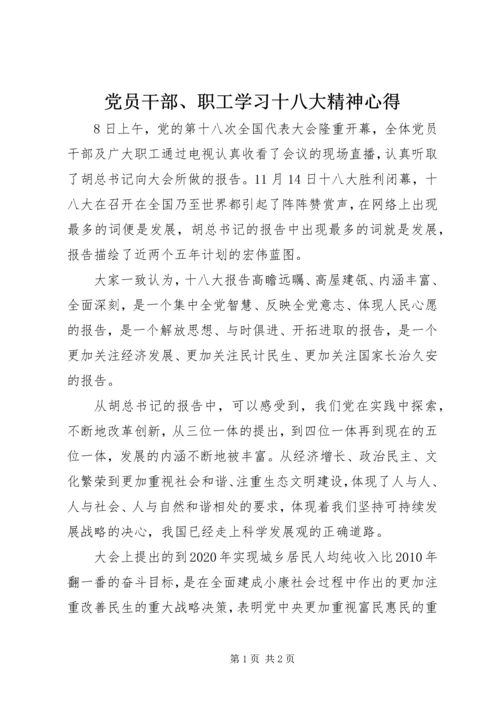 党员干部、职工学习十八大精神心得

8日上午，党的第十八次全国代表大会隆重开幕，全体党员干部及广大职工通过电视认真收看了会议的现场直播，认真听取了胡总书记向大会所做的报告。11月14日十八大胜利闭幕，十八大在召开在全国乃至世界都引起了阵阵赞赏声，在网络上出现最多的词便是发展，胡总书记的报告中出现最多的词就是发展，报告描绘了近两个五年计划的宏伟蓝图。

大家一致认为，十八大报告高瞻远瞩、高屋建瓴、内涵丰富、全面深刻，是一个集中全党智慧、反映全党意志、体现人民心愿的报告，是一个解放思想、与时俱进、开拓进取的报告，是一个更加关注经济发展、更加关注民计民生、更加关注国家长治久安的报告。

从胡总书记的报告中，可以感受到，我们党在实践中探索，不断地改革创新，从三位一体的提出，到四位一体再到现在的五位一体，发展的内涵不断地被丰富。从经济增长、政治民主、文化繁荣到更加重视社会和谐、注重生态文明建设，体现了人与人、人与社会、人与自然和谐相处的要求，体现着我们坚持可持续发展战略的决心，我国已经走上科学发展观的正确道路。

大会上提出的到2020年实现城乡居民人均纯收入比2010年翻一番的奋斗目标，是在全面建成小康社会过程中作出的更加注重改善民生的重大战略决策，表明党中央更加重视富民惠民的重

第1页 共2页